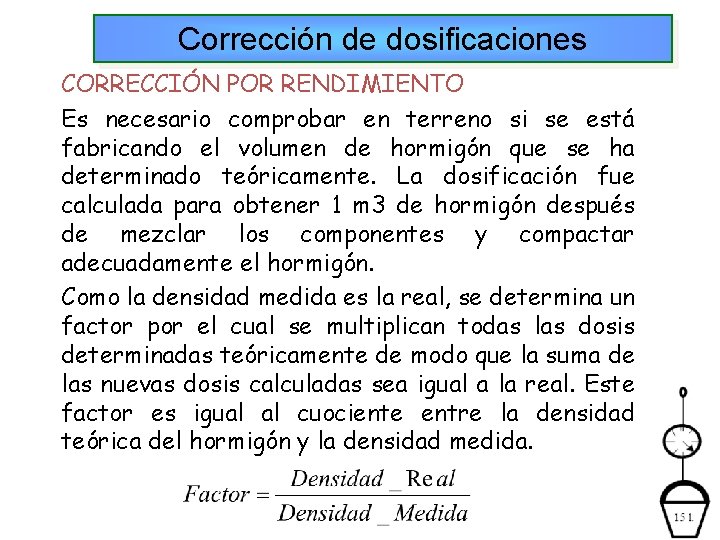 Corrección de dosificaciones

CORRECCIÓN POR RENDIMIENTO

Es necesario comprobar en terreno si se está fabricando el volumen de hormigón que se ha determinado teóricamente. La dosificación fue calculada para obtener 1 m3 de hormigón después de mezclar los componentes y compactar adecuadamente el hormigón.

Como la densidad medida es la real, se determina un factor por el cual se multiplican todas las dosis determinadas teóricamente de modo que la suma de las nuevas dosis calculadas sea igual a la real. Este factor es igual al cuociente entre la densidad teórica del hormigón y la densidad medida.

$Factor = \frac{Densidad\_Real}{Densidad\_Medida}$

15 l.